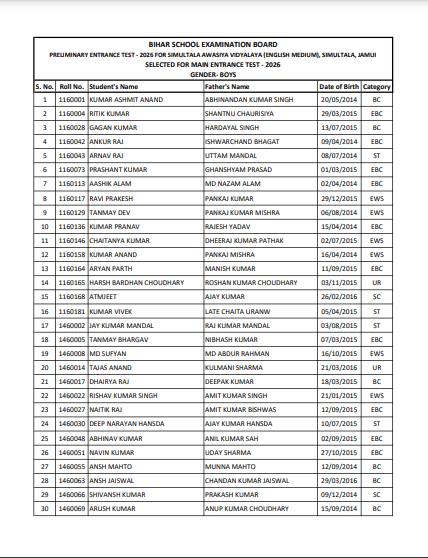 BIHAR SCHOOL EXAMINATION BOARD
PRELIMINARY ENTRANCE TEST - 2026 FOR SIMULTALA AWASIYA VIDYALAYA (ENGLISH MEDIUM), SIMULTALA, JAMUI
SELECTED FOR MAIN ENTRANCE TEST - 2026
GENDER- BOYS

| S. No. | Roll No. | Student's Name | Father's Name | Date of Birth | Category |
|---|---|---|---|---|---|
| 1 | 1160001 | KUMAR ASHMIT ANAND | ABHINANDAN KUMAR SINGH | 20/05/2014 | BC |
| 2 | 1160004 | RITIK KUMAR | SHANTNU CHAURISIYA | 29/03/2015 | EBC |
| 3 | 1160028 | GAGAN KUMAR | HARDAYAL SINGH | 13/07/2015 | BC |
| 4 | 1160042 | ANKUR RAJ | ISHWARCHAND BHAGAT | 09/04/2014 | EBC |
| 5 | 1160043 | ARNAV RAJ | UTTAM MANDAL | 08/07/2014 | ST |
| 6 | 1160073 | PRASHANT KUMAR | GHANSHYAM PRASAD | 01/03/2015 | EBC |
| 7 | 1160113 | AASHIK ALAM | MD NAZAM ALAM | 02/04/2014 | EBC |
| 8 | 1160117 | RAVI PRAKESH | PANKAJ KUMAR | 29/12/2015 | EWS |
| 9 | 1160129 | TANMAY DEV | PANKAJ KUMAR MISHRA | 06/08/2014 | EWS |
| 10 | 1160136 | KUMAR PRANAV | RAJESH YADAV | 15/04/2014 | EBC |
| 11 | 1160146 | CHAITANYA KUMAR | DHEERAJ KUMAR PATHAK | 02/07/2015 | EWS |
| 12 | 1160158 | KUMAR ANAND | PANKAJ MISHRA | 16/04/2014 | EWS |
| 13 | 1160164 | ARYAN PARTH | MANISH KUMAR | 11/09/2015 | EBC |
| 14 | 1160165 | HARSH BARDHAN CHOUDHARY | ROSHAN KUMAR CHOUDHARY | 03/11/2015 | UR |
| 15 | 1160168 | ATMJEET | AJAY KUMAR | 26/02/2016 | SC |
| 16 | 1160181 | KUMAR VIVEK | LATE CHAITA URANW | 05/04/2015 | ST |
| 17 | 1460002 | JAY KUMAR MANDAL | RAJ KUMAR MANDAL | 03/08/2015 | ST |
| 18 | 1460005 | TANMAY BHARGAV | NIBHASH KUMAR | 07/03/2015 | EBC |
| 19 | 1460008 | MD SUFYAN | MD ABDUR RAHMAN | 16/10/2015 | EWS |
| 20 | 1460014 | TAJAS ANAND | KULMANI SHARMA | 21/03/2016 | UR |
| 21 | 1460017 | DHAIRYA RAJ | DEEPAK KUMAR | 18/03/2015 | BC |
| 22 | 1460022 | RISHAV KUMAR SINGH | AMIT KUMAR SINGH | 21/01/2015 | EWS |
| 23 | 1460027 | NAITIK RAJ | AMIT KUMAR BISHWAS | 12/09/2015 | EBC |
| 24 | 1460030 | DEEP NARAYAN HANSDA | AJAY KUMAR HANSDA | 10/07/2015 | ST |
| 25 | 1460048 | ABHINAV KUMAR | ANIL KUMAR SAH | 02/09/2015 | EBC |
| 26 | 1460051 | NAVIN KUMAR | UDAY SHARMA | 27/10/2015 | EBC |
| 27 | 1460055 | ANSH MAHTO | MUNNA MAHTO | 12/09/2014 | BC |
| 28 | 1460063 | ANSH JAISWAL | CHANDAN KUMAR JAISWAL | 29/03/2016 | BC |
| 29 | 1460066 | SHIVANSH KUMAR | PRAKASH KUMAR | 09/12/2014 | SC |
| 30 | 1460069 | ARUSH KUMAR | ANUP KUMAR CHOUDHARY | 15/09/2014 | BC |